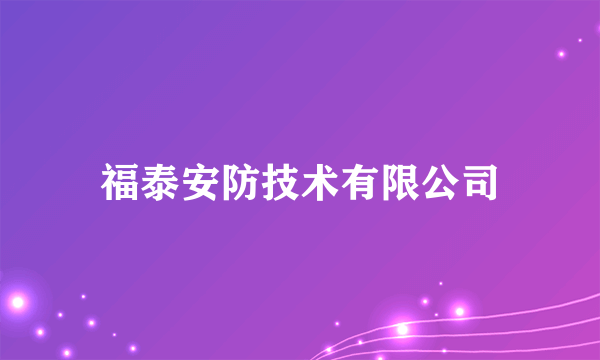 福泰安防技术有限公司